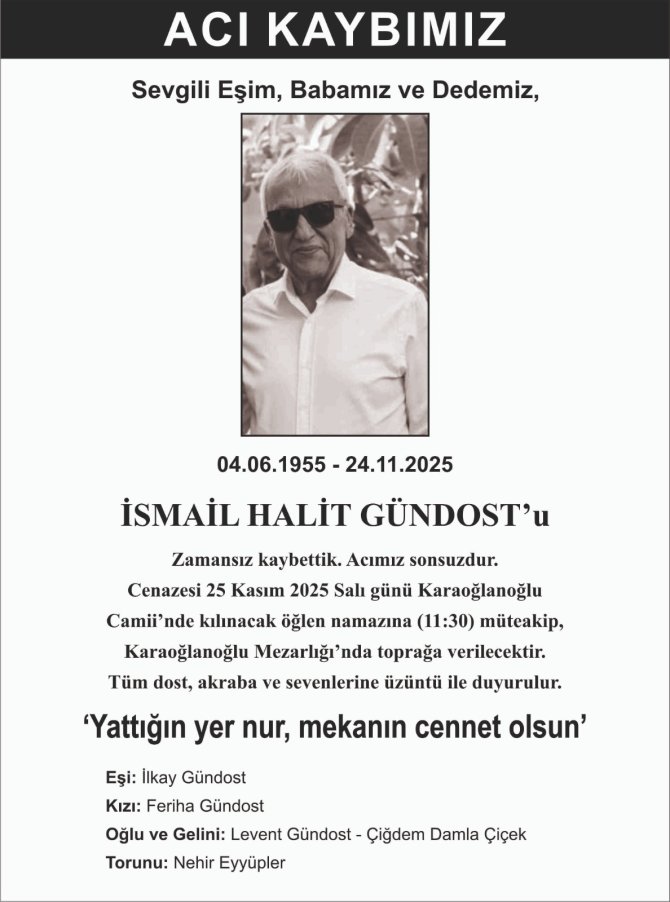 ACI KAYBIMIZ

Sevgili Eşim, Babamız ve Dedemiz,

04.06.1955 - 24.11.2025

İSMAİL HALİT GÜNDOST'u

Zamansız kaybettik. Acımız sonsuzdur.
Cenazesi 25 Kasım 2025 Salı günü Karaoğlanoğlu Camii'nde kılınacak öğlen namazına (11:30) müteakip, Karaoğlanoğlu Mezarlığı'nda toprağa verilecektir.
Tüm dost, akraba ve sevenlerine üzüntü ile duyurulur.

'Yattığın yer nur, mekanın cennet olsun'

Eşi: İlkay Gündost
Kızı: Feriha Gündost
Oğlu ve Gelini: Levent Gündost - Çiğdem Damla Çiçek
Torunu: Nehir Eyyüpler